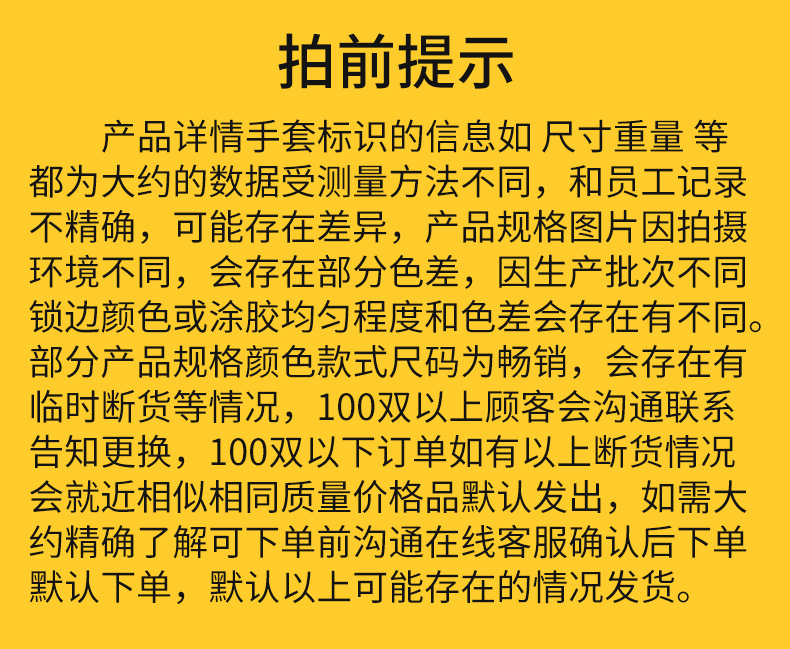 拍前提示

产品详情手套标识的信息如 尺寸重量 等都为大约的数据受测量方法不同，和员工记录不精确，可能存在差异，产品规格图片因拍摄环境不同，会存在部分色差，因生产批次不同锁边颜色或涂胶均匀程度和色差会存在有不同。部分产品规格颜色款式尺码为畅销，会存在有临时断货等情况，100双以上顾客会沟通联系告知更换，100双以下订单如有以上断货情况会就近相似相同质量价格品默认发出，如需大约精确了解可下单前沟通在线客服确认后下单默认下单，默认以上可能存在的情况发货。